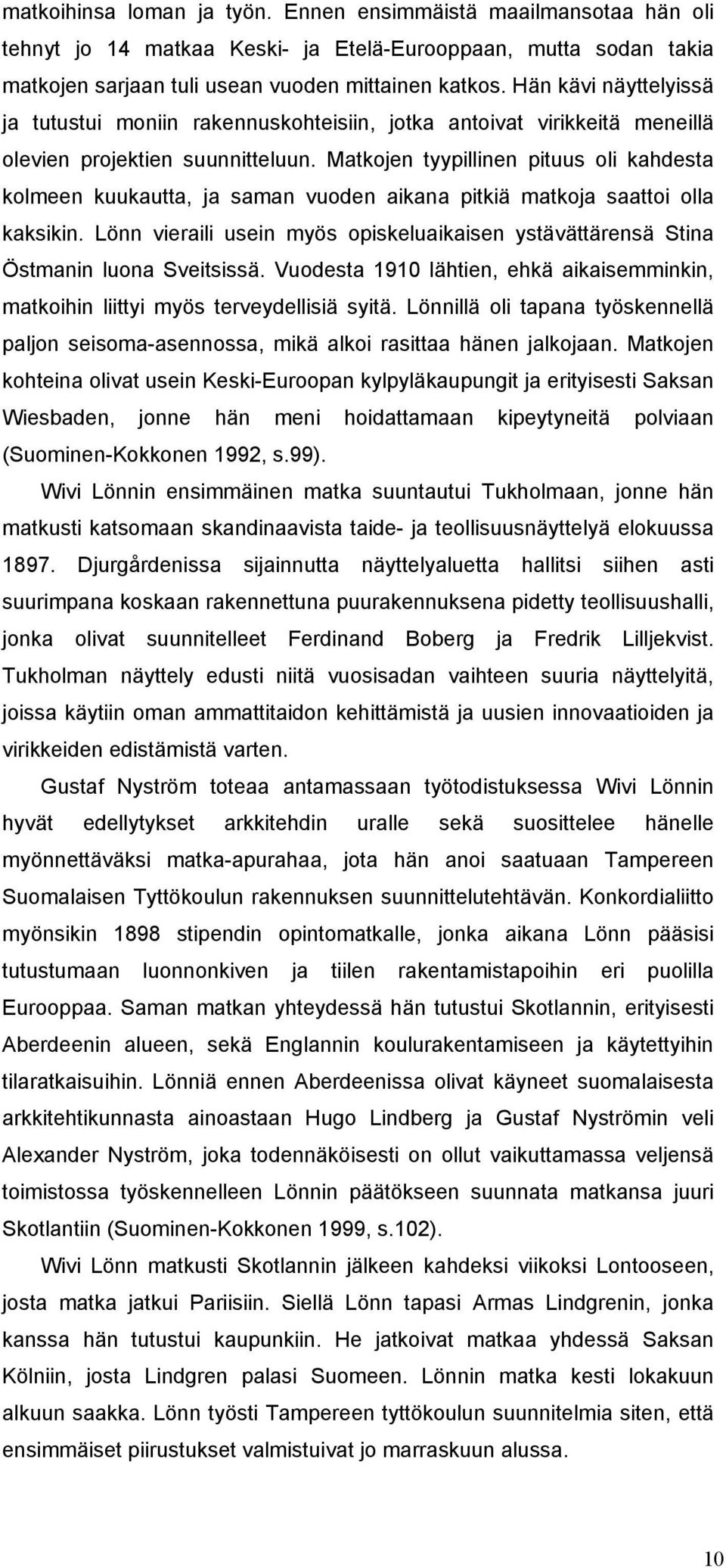 matkoihinsa loman ja työn. Ennen ensimmäistä maailmansotaa hän oli tehnyt jo 14 matkaa Keski- ja Etelä-Eurooppaan, mutta sodan takia matkojen sarjaan tuli usean vuoden mittainen katkos. Hän kävi näyttelyissä ja tutustui moniin rakennuskohteisiin, jotka antoivat virikkeitä meneillä olevien projektien suunnitteluun. Matkojen tyypillinen pituus oli kahdesta kolmeen kuukautta, ja saman vuoden aikana pitkiä matkoja saattoi olla kaksikin. Lönn vieraili usein myös opiskeluaikaisen ystävättärensä Stina Östmanin luona Sveitsissä. Vuodesta 1910 lähtien, ehkä aikaisemminkin, matkoihin liittyi myös terveydellisiä syitä. Lönnillä oli tapana työskennellä paljon seisoma-asennossa, mikä alkoi rasittaa hänen jalkojaan. Matkojen kohteina olivat usein Keski-Euroopan kylpyläkaupungit ja erityisesti Saksan Wiesbaden, jonne hän meni hoidattamaan kipeytyneitä polviaan (Suominen-Kokkonen 1992, s.99).

Wivi Lönnin ensimmäinen matka suuntautui Tukholmaan, jonne hän matkusti katsomaan skandinaavista taide- ja teollisuusnäyttelyä elokuussa 1897. Djurgårdenissa sijainnutta näyttelyaluetta hallitsi siihen asti suurimpana koskaan rakennettuna puurakennuksena pidetty teollisuushalli, jonka olivat suunnitelleet Ferdinand Boberg ja Fredrik Lilljekvist. Tukholman näyttely edusti niitä vuosisadan vaihteen suuria näyttelyitä, joissa käytiin oman ammattitaidon kehittämistä ja uusien innovaatioiden ja virikkeiden edistämistä varten.

Gustaf Nyström toteaa antamassaan työtodistuksessa Wivi Lönnin hyvät edellytykset arkkitehdin uralle sekä suosittelee hänelle myönnettäväksi matka-apurahaa, jota hän anoi saatuaan Tampereen Suomalaisen Tyttökoulun rakennuksen suunnittelutehtävän. Konkordialiitto myönsikin 1898 stipendin opintomatkalle, jonka aikana Lönn pääsisi tutustumaan luonnonkiven ja tiilen rakentamistapoihin eri puolilla Eurooppaa. Saman matkan yhteydessä hän tutustui Skotlannin, erityisesti Aberdeenin alueen, sekä Englannin koulurakentamiseen ja käytettyihin tilaratkaisuihin. Lönniä ennen Aberdeenissa olivat käyneet suomalaisesta arkkitehtikunnasta ainoastaan Hugo Lindberg ja Gustaf Nyströmin veli Alexander Nyström, joka todennäköisesti on ollut vaikuttamassa veljensä toimistossa työskennelleen Lönnin päätökseen suunnata matkansa juuri Skotlantiin (Suominen-Kokkonen 1999, s.102).

Wivi Lönn matkusti Skotlannin jälkeen kahdeksi viikoksi Lontooseen, josta matka jatkui Pariisiin. Siellä Lönn tapasi Armas Lindgrenin, jonka kanssa hän tutustui kaupunkiin. He jatkoivat matkaa yhdessä Saksan Kölniin, josta Lindgren palasi Suomeen. Lönnin matka kesti lokakuun alkuun saakka. Lönn työsti Tampereen tyttökoulun suunnitelmia siten, että ensimmäiset piirustukset valmistuivat jo marraskuun alussa.

10